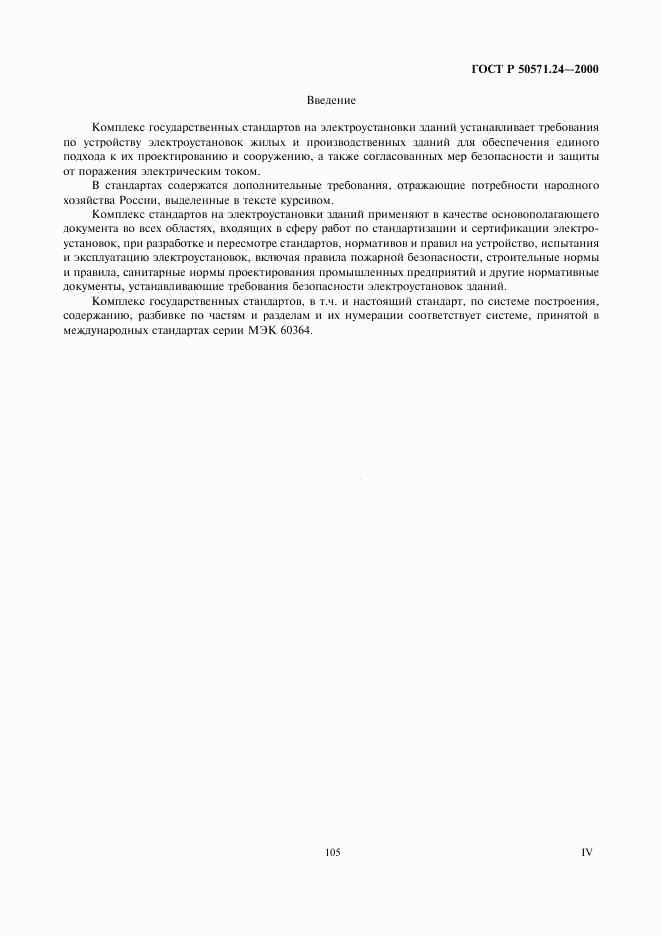 ГОСТ Р 50571.24—2000

Введение

Комплекс государственных стандартов на электроустановки зданий устанавливает требования по устройству электроустановок жилых и производственных зданий для обеспечения единого подхода к их проектированию и сооружению, а также согласованных мер безопасности и защиты от поражения электрическим током.

В стандартах содержатся дополнительные требования, отражающие потребности народного хозяйства России, выделенные в тексте курсивом.

Комплекс стандартов на электроустановки зданий применяют в качестве основополагающего документа во всех областях, входящих в сферу работ по стандартизации и сертификации электроустановок, при разработке и пересмотре стандартов, нормативов и правил на устройство, испытания и эксплуатацию электроустановок, включая правила пожарной безопасности, строительные нормы и правила, санитарные нормы проектирования промышленных предприятий и другие нормативные документы, устанавливающие требования безопасности электроустановок зданий.

Комплекс государственных стандартов, в т.ч. и настоящий стандарт, по системе построения, содержанию, разбивке по частям и разделам и их нумерации соответствует системе, принятой в международных стандартах серии МЭК 60364.

105

IV